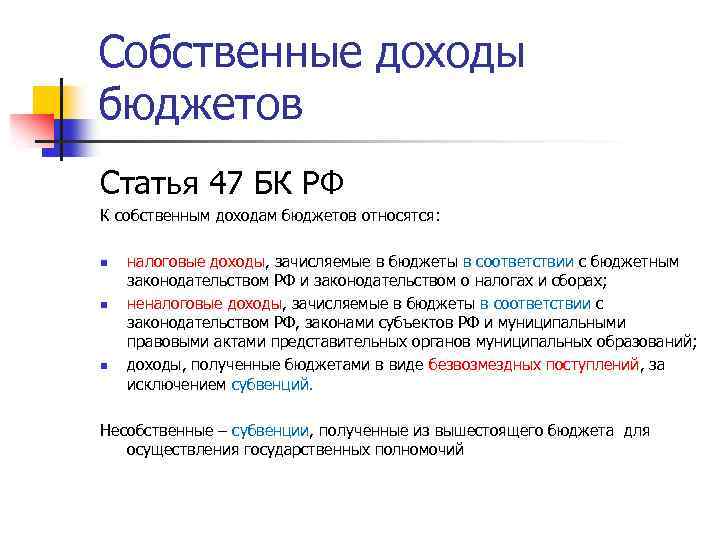 Собственные доходы бюджетов

Статья 47 БК РФ

К собственным доходам бюджетов относятся:

• налоговые доходы, зачисляемые в бюджеты в соответствии с бюджетным законодательством РФ и законодательством о налогах и сборах;
• неналоговые доходы, зачисляемые в бюджеты в соответствии с законодательством РФ, законами субъектов РФ и муниципальными правовыми актами представительных органов муниципальных образований;
• доходы, полученные бюджетами в виде безвозмездных поступлений, за исключением субвенций.

Несобственные – субвенции, полученные из вышестоящего бюджета для осуществления государственных полномочий